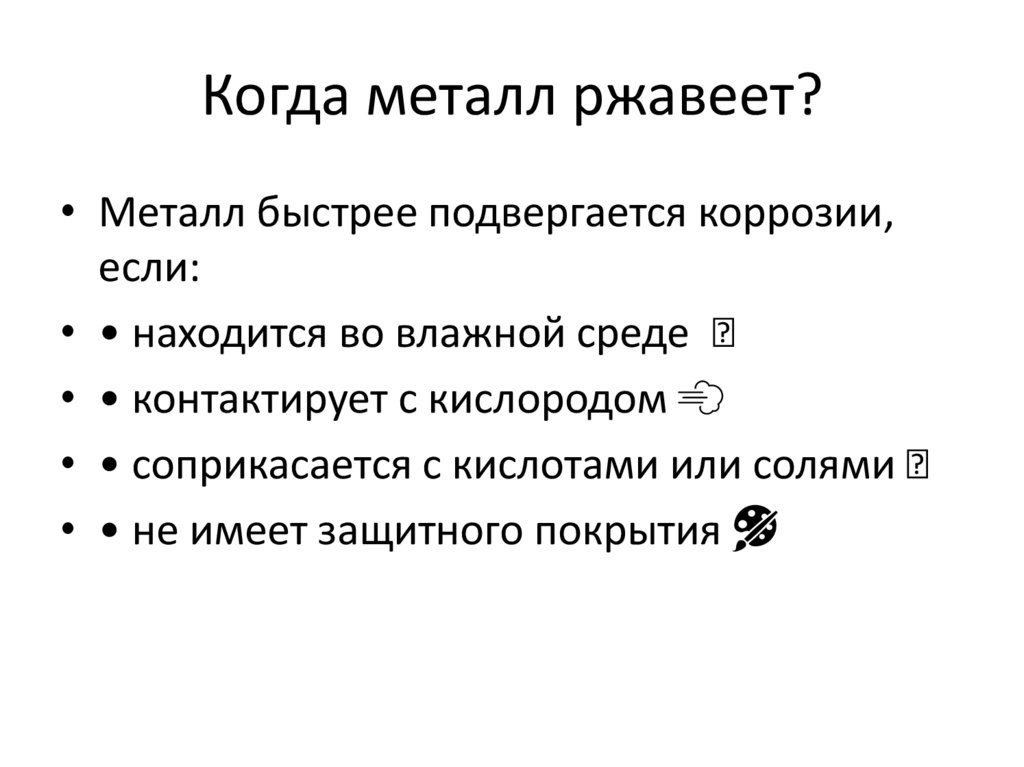 Когда металл ржавеет?

• Металл быстрее подвергается коррозии, если:
• • находится во влажной среде
• • контактирует с кислородом
• • соприкасается с кислотами или солями
• • не имеет защитного покрытия